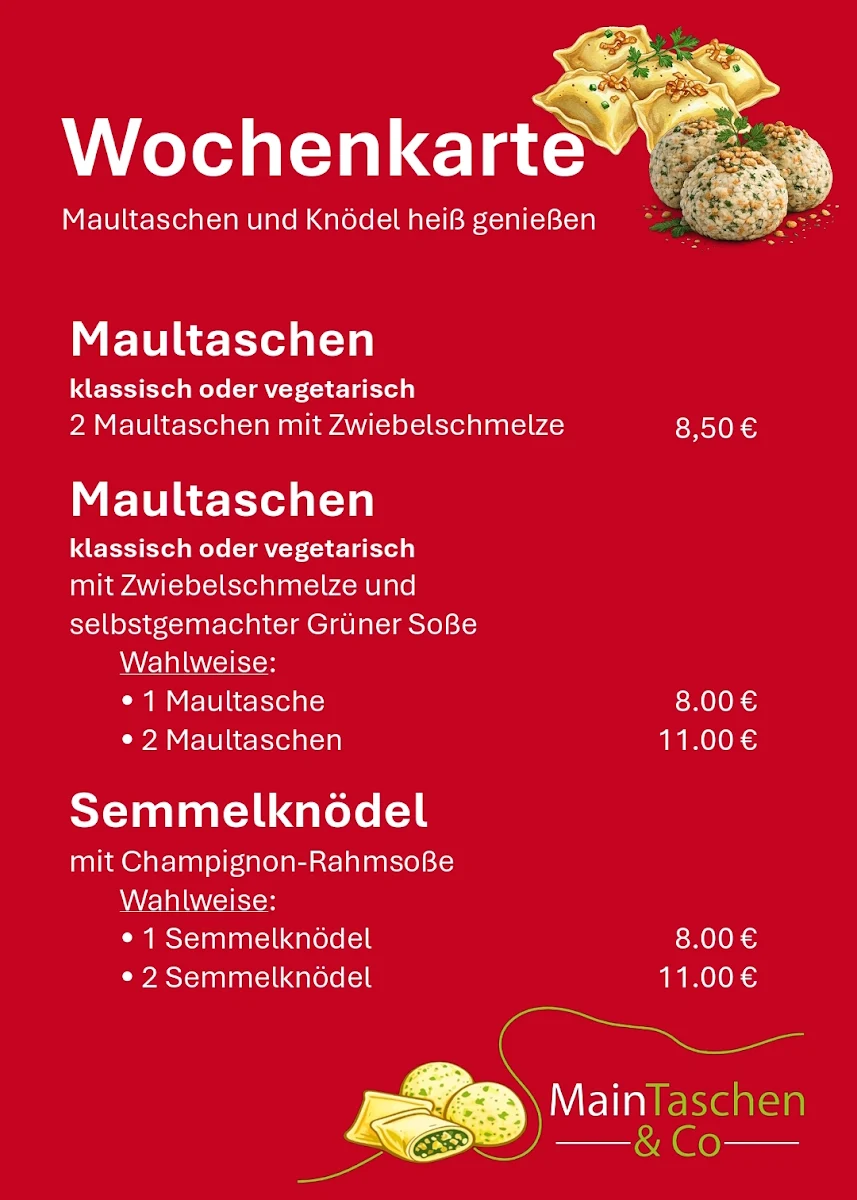 Wochenkarte
Maultaschen und Knödel heiß genießen

Maultaschen
klassisch oder vegetarisch
2 Maultaschen mit Zwiebelschmelze 8,50 €

Maultaschen
klassisch oder vegetarisch
mit Zwiebelschmelze und selbstgemachter Grüner Soße
Wahlweise:
• 1 Maultasche 8.00 €
• 2 Maultaschen 11.00 €

Semmelknödel
mit Champignon-Rahmsoße
Wahlweise:
• 1 Semmelknödel 8.00 €
• 2 Semmelknödel 11.00 €

MainTaschen
& Co